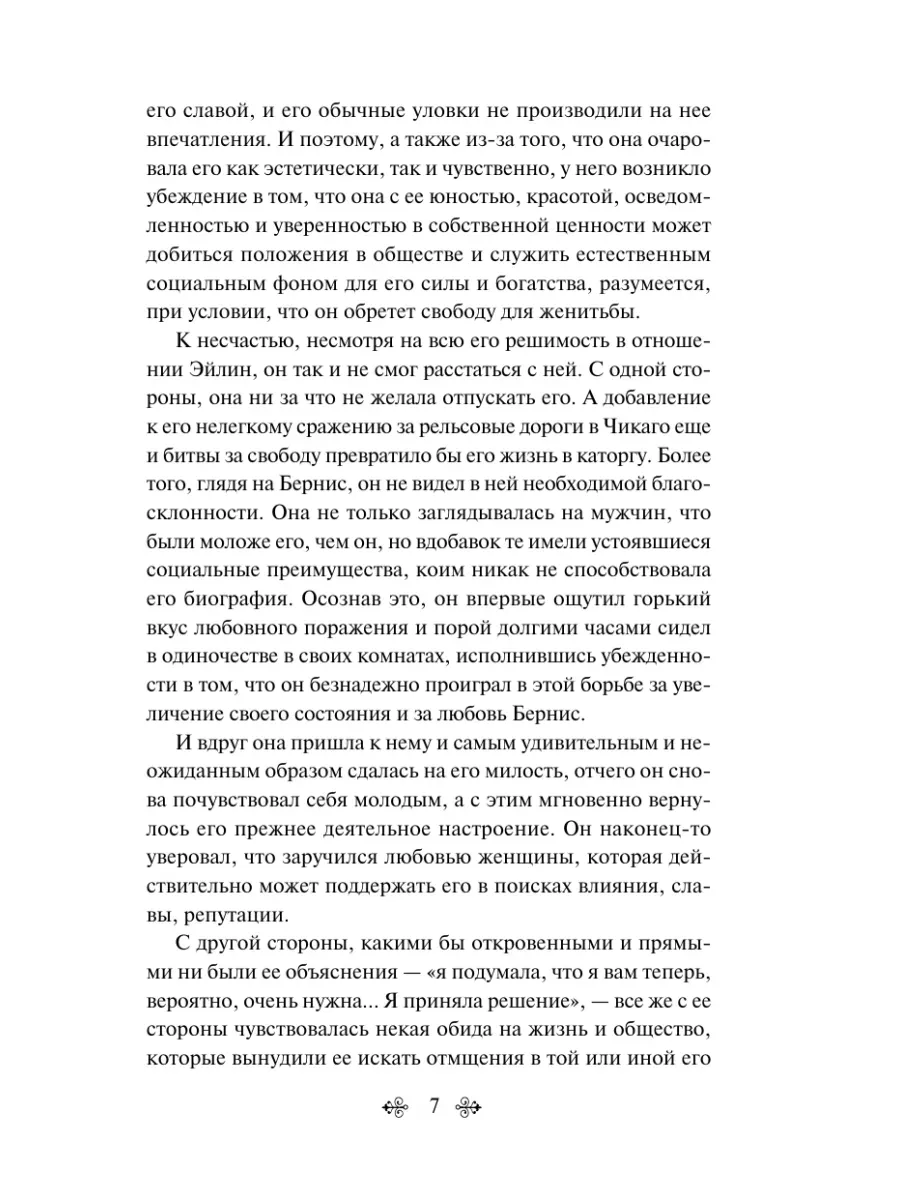 его славой, и его обычные уловки не производили на нее впечатления. И поэтому, а также из-за того, что она очаровала его как эстетически, так и чувственно, у него возникло убеждение в том, что она с ее юностью, красотой, осведомленностью и уверенностью в собственной ценности может добиться положения в обществе и служить естественным социальным фоном для его силы и богатства, разумеется, при условии, что он обретет свободу для женитьбы.

К несчастью, несмотря на всю его решимость в отношении Эйлин, он так и не смог расстаться с ней. С одной стороны, она ни за что не желала отпускать его. А добавление к его нелегкому сражению за рельсовые дороги в Чикаго еще и битвы за свободу превратило бы его жизнь в каторгу. Более того, глядя на Бернис, он не видел в ней необходимой благосклонности. Она не только заглядывалась на мужчин, что были моложе его, чем он, но вдобавок те имели устоявшиеся социальные преимущества, коим никак не способствовала его биография. Осознав это, он впервые ощутил горький вкус любовного поражения и порой долгими часами сидел в одиночестве в своих комнатах, исполнившись убежденности в том, что он безнадежно проиграл в этой борьбе за увеличение своего состояния и за любовь Бернис.

И вдруг она пришла к нему и самым удивительным и неожиданным образом сдалась на его милость, отчего он снова почувствовал себя молодым, а с этим мгновенно вернулось его прежнее деятельное настроение. Он наконец-то уверовал, что заручился любовью женщины, которая действительно может поддержать его в поисках влияния, славы, репутации.

С другой стороны, какими бы откровенными и прямыми ни были ее объяснения — «я подумала, что я вам теперь, вероятно, очень нужна... Я приняла решение», — все же с ее стороны чувствовалась некая обида на жизнь и общество, которые вынудили ее искать отмщения в той или иной его

7